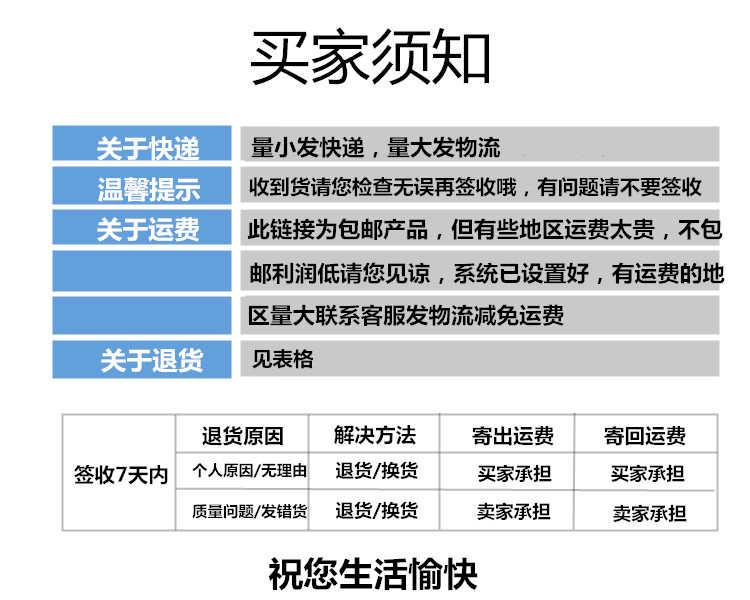 买家须知

| | |
|---|---|
| 关于快递 | 量小发快递，量大发物流 |
| 温馨提示 | 收到货请您检查无误再签收哦，有问题请不要签收 |
| 关于运费 | 此链接为包邮产品，但有些地区运费太贵，不包 |
| | 邮利润低请您见谅，系统已设置好，有运费的地 |
| | 区量大联系客服发物流减免运费 |
| 关于退货 | 见表格 |

| | 退货原因 | 解决方法 | 寄出运费 | 寄回运费 |
|---|---|---|---|---|
| 签收7天内 | 个人原因/无理由 | 退货/换货 | 买家承担 | 买家承担 |
| | 质量问题/发错货 | 退货/换货 | 卖家承担 | 卖家承担 |

祝您生活愉快